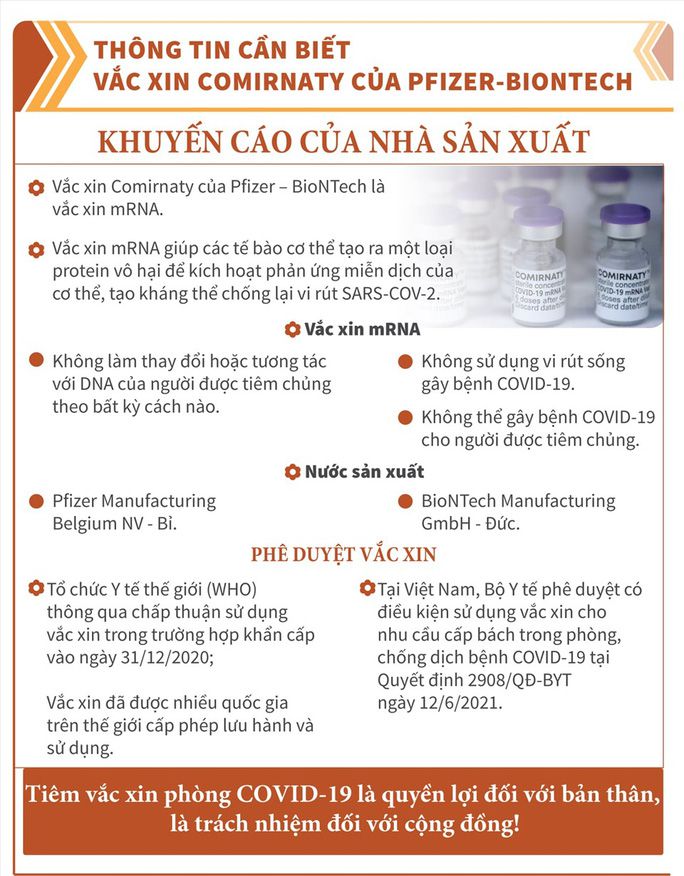 THÔNG TIN CẦN BIẾT
VẮC XIN COMIRNATY CỦA PFIZER-BIONTECH

KHUYẾN CÁO CỦA NHÀ SẢN XUẤT

Vắc xin Comirnaty của Pfizer – BioNTech là vắc xin mRNA.

Vắc xin mRNA giúp các tế bào cơ thể tạo ra một loại protein vô hại để kích hoạt phản ứng miễn dịch của cơ thể, tạo kháng thể chống lại vi rút SARS-COV-2.

COMIRNATY
COMIRNATY

Vắc xin mRNA

Không làm thay đổi hoặc tương tác với DNA của người được tiêm chủng theo bất kỳ cách nào.

Không sử dụng vi rút sống gây bệnh COVID-19.

Không thể gây bệnh COVID-19 cho người được tiêm chủng.

Nước sản xuất

Pfizer Manufacturing Belgium NV - Bỉ.

BioNTech Manufacturing GmbH - Đức.

PHÊ DUYỆT VẮC XIN

Tổ chức Y tế thế giới (WHO) thông qua chấp thuận sử dụng vắc xin trong trường hợp khẩn cấp vào ngày 31/12/2020;

Vắc xin đã được nhiều quốc gia trên thế giới cấp phép lưu hành và sử dụng.

Tại Việt Nam, Bộ Y tế phê duyệt có điều kiện sử dụng vắc xin cho nhu cầu cấp bách trong phòng, chống dịch bệnh COVID-19 tại Quyết định 2908/QĐ-BYT ngày 12/6/2021.

Tiêm vắc xin phòng COVID-19 là quyền lợi đối với bản thân, là trách nhiệm đối với cộng đồng!